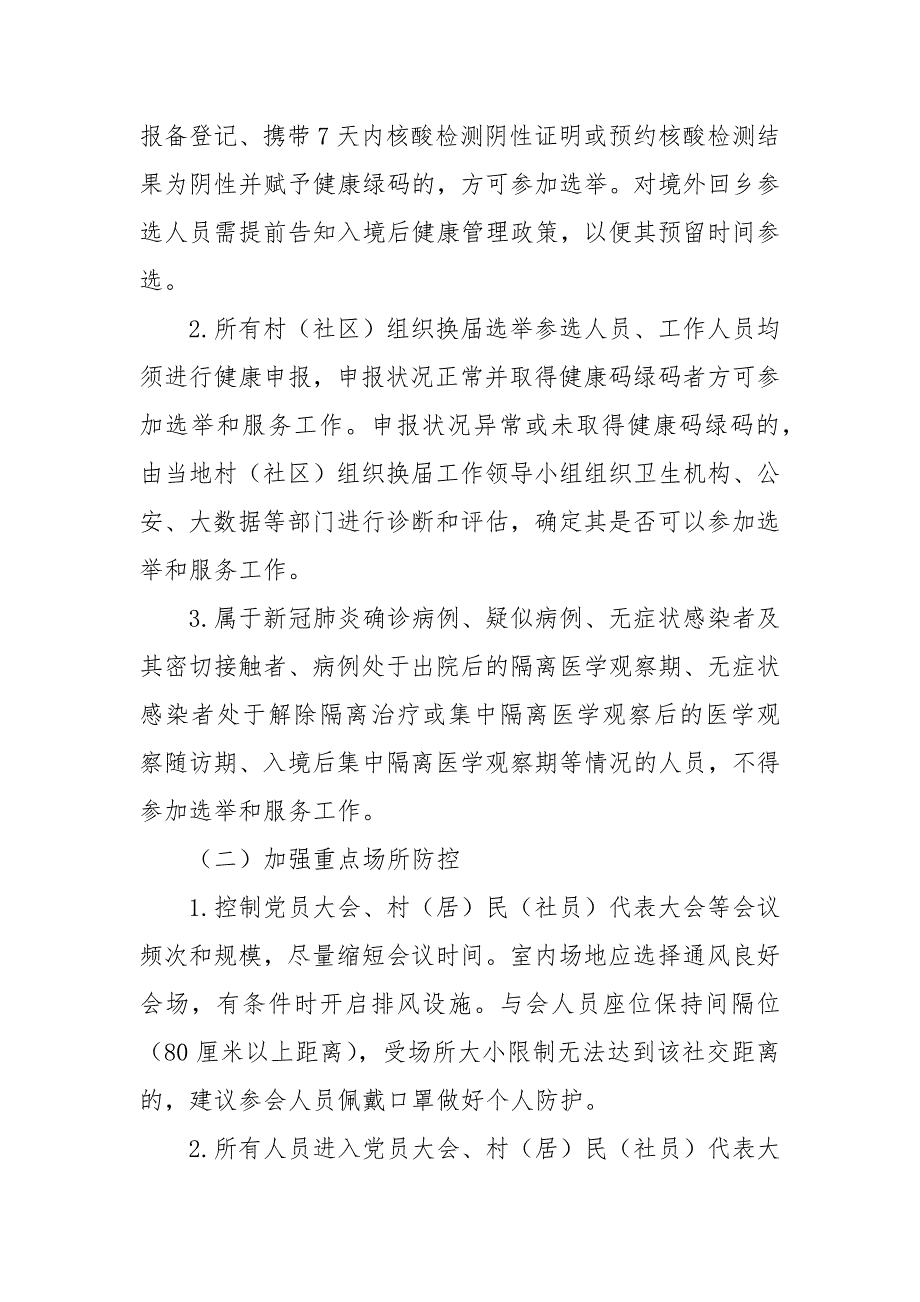 报备登记、携带7天内核酸检测阴性证明或预约核酸检测结果为阴性并赋予健康绿码的，方可参加选举。对境外回乡参选人员需提前告知入境后健康管理政策，以便其预留时间参选。

2.所有村（社区）组织换届选举参选人员、工作人员均须进行健康申报，申报状况正常并取得健康码绿码者方可参加选举和服务工作。申报状况异常或未取得健康码绿码的，由当地村（社区）组织换届工作领导小组组织卫生机构、公安、大数据等部门进行诊断和评估，确定其是否可以参加选举和服务工作。

3.属于新冠肺炎确诊病例、疑似病例、无症状感染者及其密切接触者、病例处于出院后的隔离医学观察期、无症状感染者处于解除隔离治疗或集中隔离医学观察后的医学观察随访期、入境后集中隔离医学观察期等情况的人员，不得参加选举和服务工作。

（二）加强重点场所防控

1.控制党员大会、村（居）民（社员）代表大会等会议频次和规模，尽量缩短会议时间。室内场地应选择通风良好会场，有条件时开启排风设施。与会人员座位保持间隔位（80厘米以上距离），受场所大小限制无法达到该社交距离的，建议参会人员佩戴口罩做好个人防护。

2.所有人员进入党员大会、村（居）民（社员）代表大